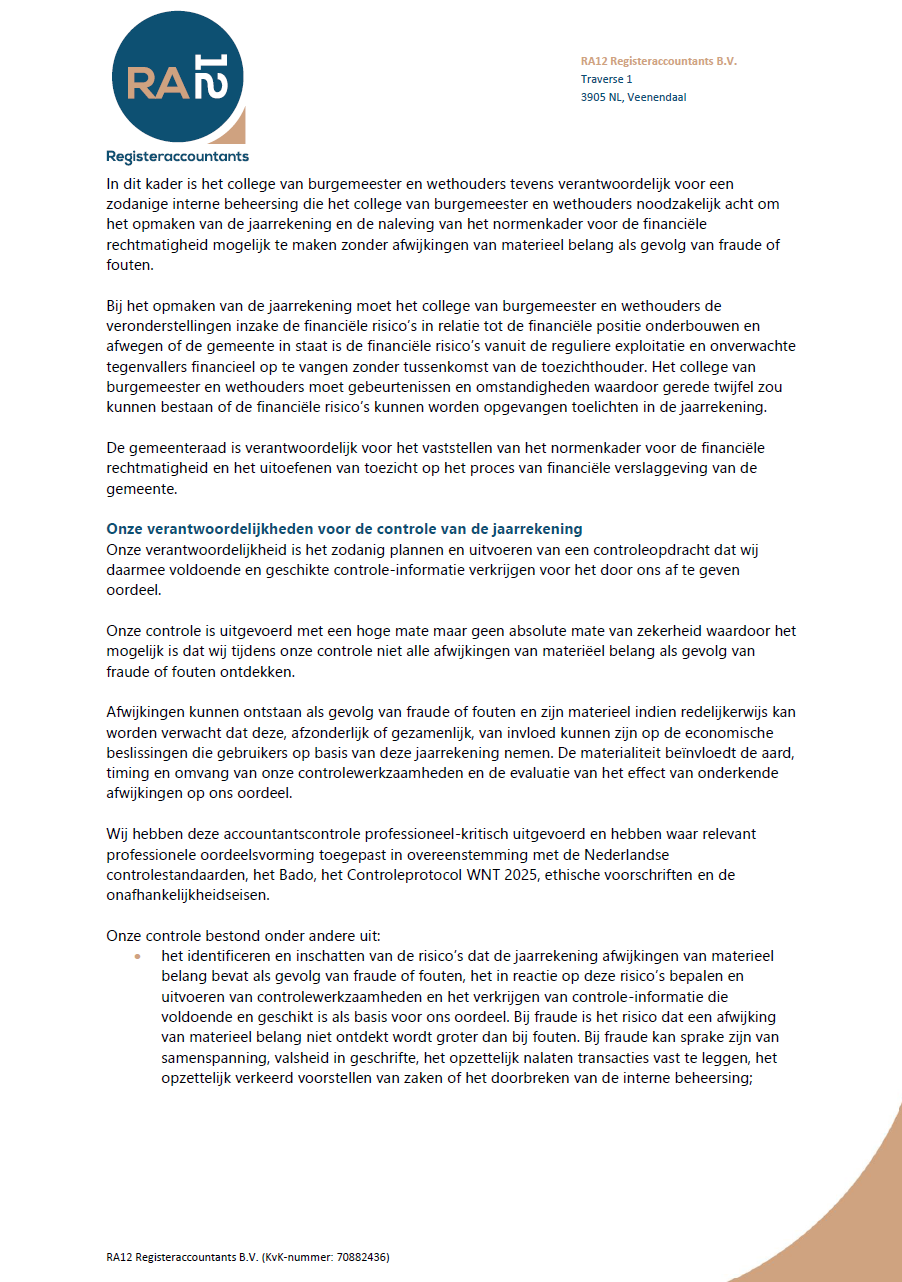 RA 12
Registeraccountants

RA12 Registeraccountants B.V.
Traverse 1
3905 NL, Veenendaal

In dit kader is het college van burgemeester en wethouders tevens verantwoordelijk voor een zodanige interne beheersing die het college van burgemeester en wethouders noodzakelijk acht om het opmaken van de jaarrekening en de naleving van het normenkader voor de financiële rechtmatigheid mogelijk te maken zonder afwijkingen van materieel belang als gevolg van fraude of fouten.

Bij het opmaken van de jaarrekening moet het college van burgemeester en wethouders de veronderstellingen inzake de financiële risico's in relatie tot de financiële positie onderbouwen en afwegen of de gemeente in staat is de financiële risico's vanuit de reguliere exploitatie en onverwachte tegenvallers financieel op te vangen zonder tussenkomst van de toezichthouder. Het college van burgemeester en wethouders moet gebeurtenissen en omstandigheden waardoor gerede twijfel zou kunnen bestaan of de financiële risico's kunnen worden opgevangen toelichten in de jaarrekening.

De gemeenteraad is verantwoordelijk voor het vaststellen van het normenkader voor de financiële rechtmatigheid en het uitoefenen van toezicht op het proces van financiële verslaggeving van de gemeente.

Onze verantwoordelijkheden voor de controle van de jaarrekening
Onze verantwoordelijkheid is het zodanig plannen en uitvoeren van een controleopdracht dat wij daarmee voldoende en geschikte controle-informatie verkrijgen voor het door ons af te geven oordeel.

Onze controle is uitgevoerd met een hoge mate maar geen absolute mate van zekerheid waardoor het mogelijk is dat wij tijdens onze controle niet alle afwijkingen van materiëel belang als gevolg van fraude of fouten ontdekken.

Afwijkingen kunnen ontstaan als gevolg van fraude of fouten en zijn materieel indien redelijkerwijs kan worden verwacht dat deze, afzonderlijk of gezamenlijk, van invloed kunnen zijn op de economische beslissingen die gebruikers op basis van deze jaarrekening nemen. De materialiteit beïnvloedt de aard, timing en omvang van onze controlewerkzaamheden en de evaluatie van het effect van onderkende afwijkingen op ons oordeel.

Wij hebben deze accountantscontrole professioneel-kritisch uitgevoerd en hebben waar relevant professionele oordeelsvorming toegepast in overeenstemming met de Nederlandse controlestandaarden, het Bado, het Controleprotocol WNT 2025, ethische voorschriften en de onafhankelijkheidseisen.

Onze controle bestond onder andere uit:
• het identificeren en inschatten van de risico's dat de jaarrekening afwijkingen van materieel belang bevat als gevolg van fraude of fouten, het in reactie op deze risico's bepalen en uitvoeren van controlewerkzaamheden en het verkrijgen van controle-informatie die voldoende en geschikt is als basis voor ons oordeel. Bij fraude is het risico dat een afwijking van materieel belang niet ontdekt wordt groter dan bij fouten. Bij fraude kan sprake zijn van samenspanning, valsheid in geschrifte, het opzettelijk nalaten transacties vast te leggen, het opzettelijk verkeerd voorstellen van zaken of het doorbreken van de interne beheersing;

RA12 Registeraccountants B.V. (KvK-nummer: 70882436)